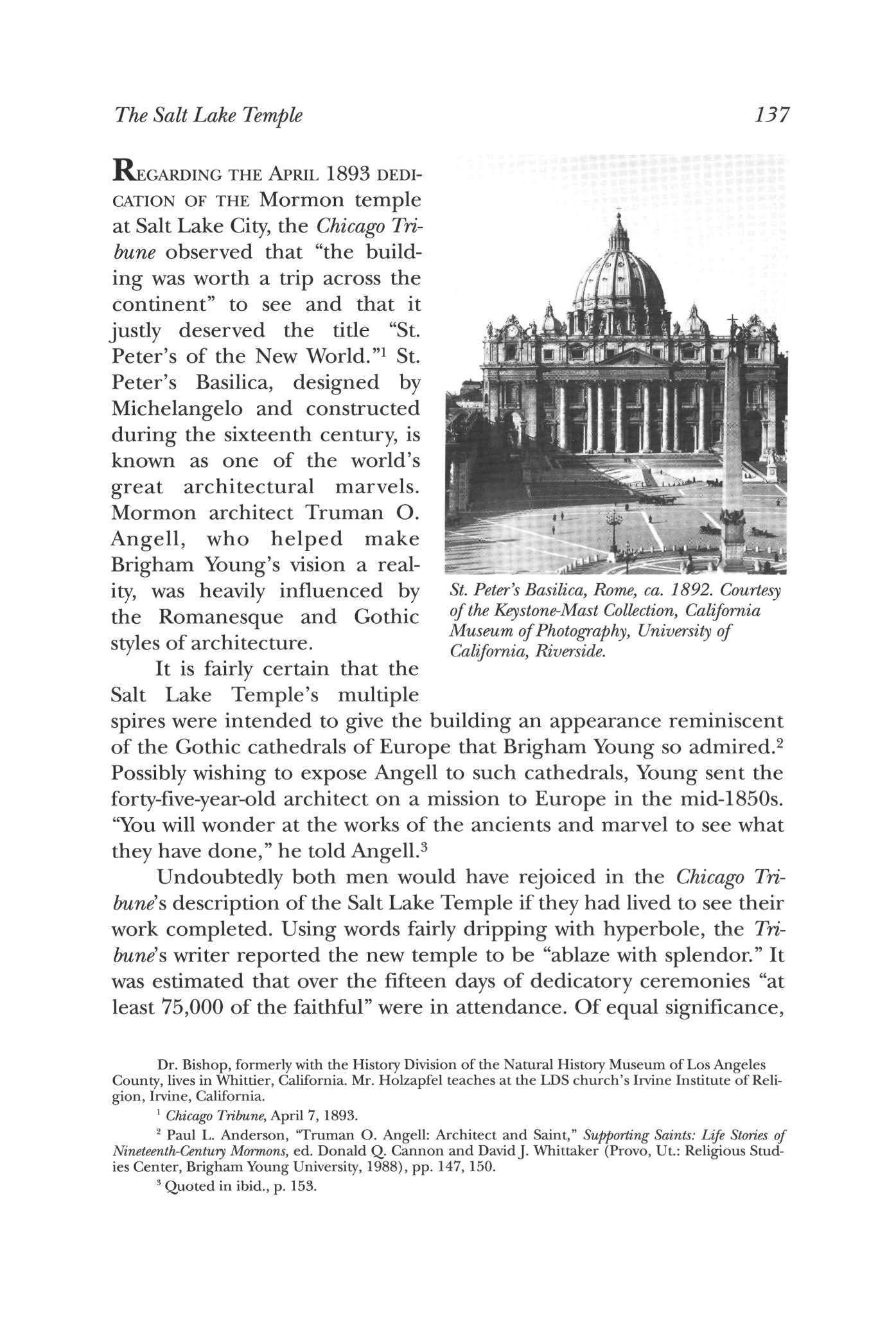 The Salt Lake Temple

137

REGARDING THE APRIL 1893 DEDICATION OF THE Mormon temple at Salt Lake City, the Chicago Tribune observed that "the building was worth a trip across the continent" to see and that it justly deserved the title "St. Peter's of the New World."$^1$ St. Peter's Basilica, designed by Michelangelo and constructed during the sixteenth century, is known as one of the world's great architectural marvels. Mormon architect Truman O. Angell, who helped make Brigham Young's vision a reality, was heavily influenced by the Romanesque and Gothic styles of architecture.

St. Peter's Basilica, Rome, ca. 1892. Courtesy of the Keystone-Mast Collection, California Museum of Photography, University of California, Riverside.

It is fairly certain that the Salt Lake Temple's multiple spires were intended to give the building an appearance reminiscent of the Gothic cathedrals of Europe that Brigham Young so admired.$^2$ Possibly wishing to expose Angell to such cathedrals, Young sent the forty-five-year-old architect on a mission to Europe in the mid-1850s. "You will wonder at the works of the ancients and marvel to see what they have done," he told Angell.$^3$

Undoubtedly both men would have rejoiced in the Chicago Tribune's description of the Salt Lake Temple if they had lived to see their work completed. Using words fairly dripping with hyperbole, the Tribune's writer reported the new temple to be "ablaze with splendor." It was estimated that over the fifteen days of dedicatory ceremonies "at least 75,000 of the faithful" were in attendance. Of equal significance,

Dr. Bishop, formerly with the History Division of the Natural History Museum of Los Angeles County, lives in Whittier, California. Mr. Holzapfel teaches at the LDS church's Irvine Institute of Religion, Irvine, California.

$^1$ Chicago Tribune, April 7, 1893.

$^2$ Paul L. Anderson, "Truman O. Angell: Architect and Saint," Supporting Saints: Life Stories of Nineteenth-Century Mormons, ed. Donald Q. Cannon and David J. Whittaker (Provo, Ut.: Religious Studies Center, Brigham Young University, 1988), pp. 147, 150.

$^3$ Quoted in ibid., p. 153.